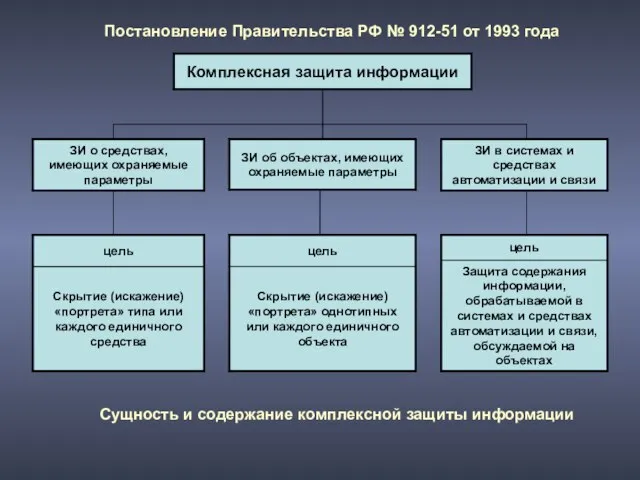 Постановление Правительства РФ № 912-51 от 1993 года

Комплексная защита информации

ЗИ о средствах, имеющих охраняемые параметры

ЗИ об объектах, имеющих охраняемые параметры

ЗИ в системах и средствах автоматизации и связи

цель

Скрытие (искажение) «портрета» типа или каждого единичного средства

цель

Скрытие (искажение) «портрета» однотипных или каждого единичного объекта

цель

Защита содержания информации, обрабатываемой в системах и средствах автоматизации и связи, обсуждаемой на объектах

Сущность и содержание комплексной защиты информации